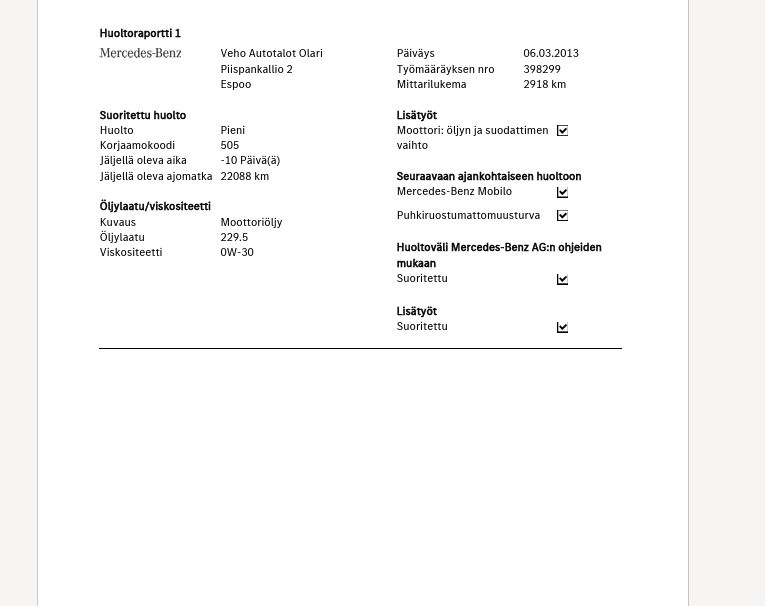 Huoltoraportti 1

Mercedes-Benz
Veho Autotalot Olari
Piispankallio 2
Espoo

Suoritettu huolto
Huolto Pieni
Korjaamokoodi 505
Jäljellä oleva aika -10 Päivä(ä)
Jäljellä oleva ajomatka 22088 km

Öljylaatu/viskositeetti
Kuvaus Moottoriöljy
Öljylaatu 229.5
Viskositeetti 0W-30

Päiväys 06.03.2013
Työmääräyksen nro 398299
Mittarilukema 2918 km

Lisätyöt
Moottori: öljyn ja suodattimen vaihto ☑

Seuraavaan ajankohtaiseen huoltoon
Mercedes-Benz Mobilo ☑
Puhkiruostumattomuusturva ☑

Huoltoväli Mercedes-Benz AG:n ohjeiden mukaan
Suoritettu ☑

Lisätyöt
Suoritettu ☑